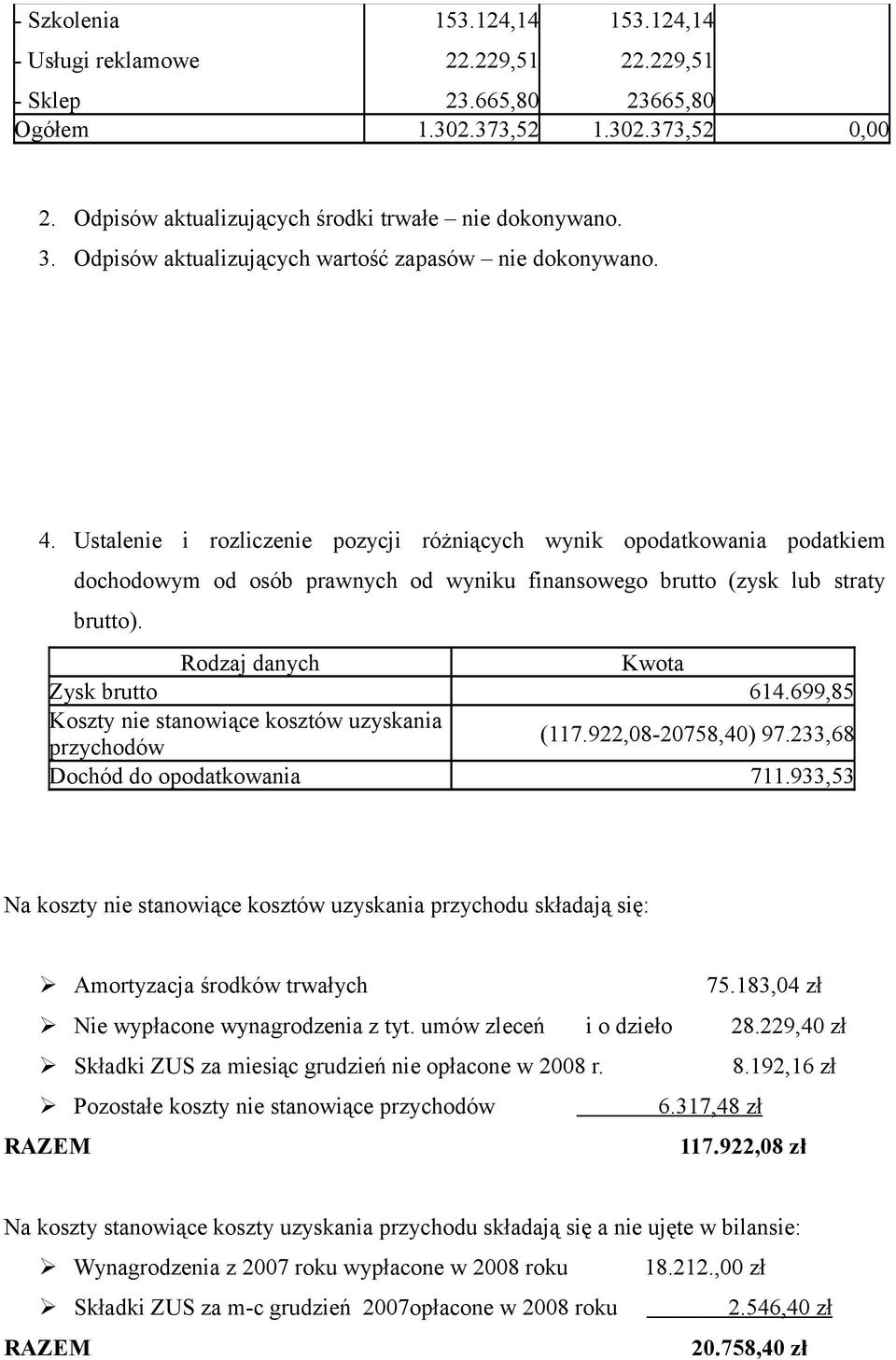 | - Szkolenia | 153.124,14 | 153.124,14 | |
|---|---|---|---|
| - Usługi reklamowe | 22.229,51 | 22.229,51 | |
| - Sklep | 23.665,80 | 23665,80 | |
| Ogółem | 1.302.373,52 | 1.302.373,52 | 0,00 |

2. Odpisów aktualizujących środki trwałe – nie dokonywano.
3. Odpisów aktualizujących wartość zapasów – nie dokonywano.

4. Ustalenie i rozliczenie pozycji różniących wynik opodatkowania podatkiem dochodowym od osób prawnych od wyniku finansowego brutto (zysk lub straty brutto).

| Rodzaj danych | Kwota |
|---|---|
| Zysk brutto | 614.699,85 |
| Koszty nie stanowiące kosztów uzyskania przychodów | (117.922,08-20758,40) 97.233,68 |
| Dochód do opodatkowania | 711.933,53 |

Na koszty nie stanowiące kosztów uzyskania przychodu składają się:

➢ Amortyzacja środków trwałych 75.183,04 zł
➢ Nie wypłacone wynagrodzenia z tyt. umów zleceń i o dzieło 28.229,40 zł
➢ Składki ZUS za miesiąc grudzień nie opłacone w 2008 r. 8.192,16 zł
➢ Pozostałe koszty nie stanowiące przychodów 6.317,48 zł
RAZEM 117.922,08 zł

Na koszty stanowiące koszty uzyskania przychodu składają się a nie ujęte w bilansie:
➢ Wynagrodzenia z 2007 roku wypłacone w 2008 roku 18.212.,00 zł
➢ Składki ZUS za m-c grudzień 2007opłacone w 2008 roku 2.546,40 zł
RAZEM 20.758,40 zł